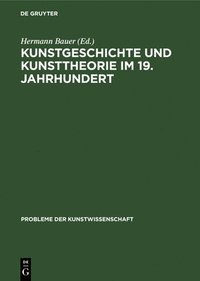 DE GRUYTER

Hermann Bauer (Ed.)

KUNSTGESCHICHTE UND KUNSTTHEORIE IM 19. JAHRHUNDERT

PROBLEME DER KUNSTWISSENSCHAFT

DE G